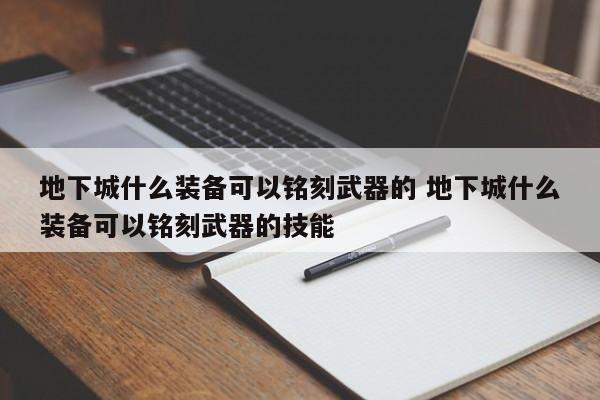 地下城什么装备可以铭刻武器的 地下城什么装备可以铭刻武器的技能